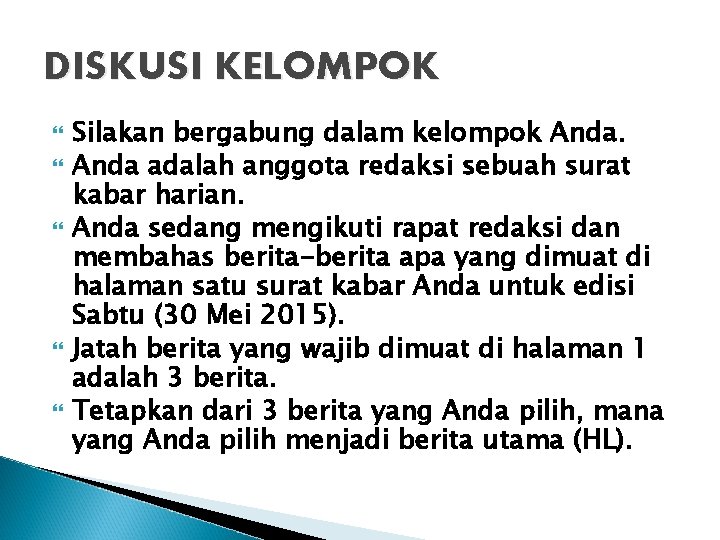 DISKUSI KELOMPOK

Silakan bergabung dalam kelompok Anda.

Anda adalah anggota redaksi sebuah surat kabar harian.

Anda sedang mengikuti rapat redaksi dan membahas berita-berita apa yang dimuat di halaman satu surat kabar Anda untuk edisi Sabtu (30 Mei 2015).

Jatah berita yang wajib dimuat di halaman 1 adalah 3 berita.

Tetapkan dari 3 berita yang Anda pilih, mana yang Anda pilih menjadi berita utama (HL).